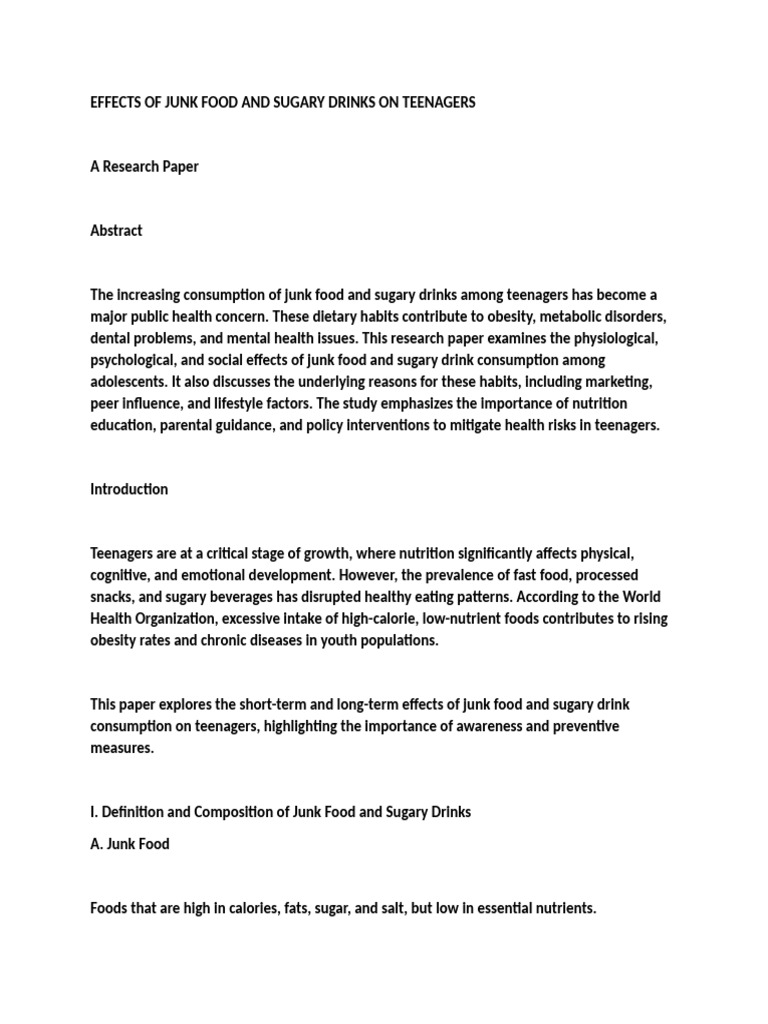 EFFECTS OF JUNK FOOD AND SUGARY DRINKS ON TEENAGERS

A Research Paper

Abstract

The increasing consumption of junk food and sugary drinks among teenagers has become a major public health concern. These dietary habits contribute to obesity, metabolic disorders, dental problems, and mental health issues. This research paper examines the physiological, psychological, and social effects of junk food and sugary drink consumption among adolescents. It also discusses the underlying reasons for these habits, including marketing, peer influence, and lifestyle factors. The study emphasizes the importance of nutrition education, parental guidance, and policy interventions to mitigate health risks in teenagers.

Introduction

Teenagers are at a critical stage of growth, where nutrition significantly affects physical, cognitive, and emotional development. However, the prevalence of fast food, processed snacks, and sugary beverages has disrupted healthy eating patterns. According to the World Health Organization, excessive intake of high-calorie, low-nutrient foods contributes to rising obesity rates and chronic diseases in youth populations.

This paper explores the short-term and long-term effects of junk food and sugary drink consumption on teenagers, highlighting the importance of awareness and preventive measures.

I. Definition and Composition of Junk Food and Sugary Drinks

A. Junk Food

Foods that are high in calories, fats, sugar, and salt, but low in essential nutrients.